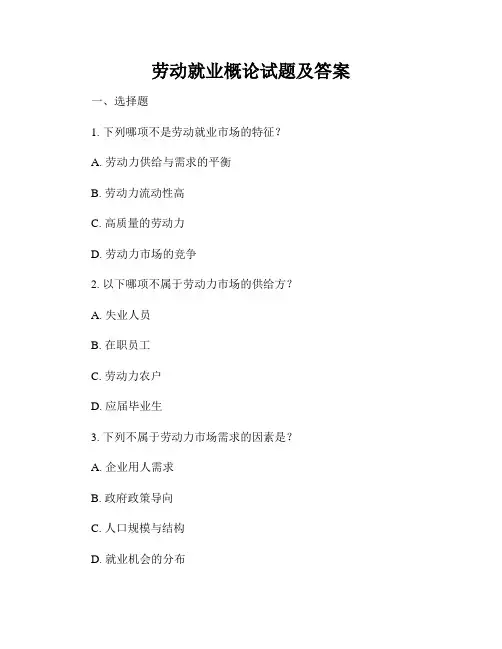 劳动就业概论试题及答案

一、选择题

1. 下列哪项不是劳动就业市场的特征？

A. 劳动力供给与需求的平衡

B. 劳动力流动性高

C. 高质量的劳动力

D. 劳动力市场的竞争

2. 以下哪项不属于劳动力市场的供给方？

A. 失业人员

B. 在职员工

C. 劳动力农户

D. 应届毕业生

3. 下列不属于劳动力市场需求的因素是？

A. 企业用人需求

B. 政府政策导向

C. 人口规模与结构

D. 就业机会的分布